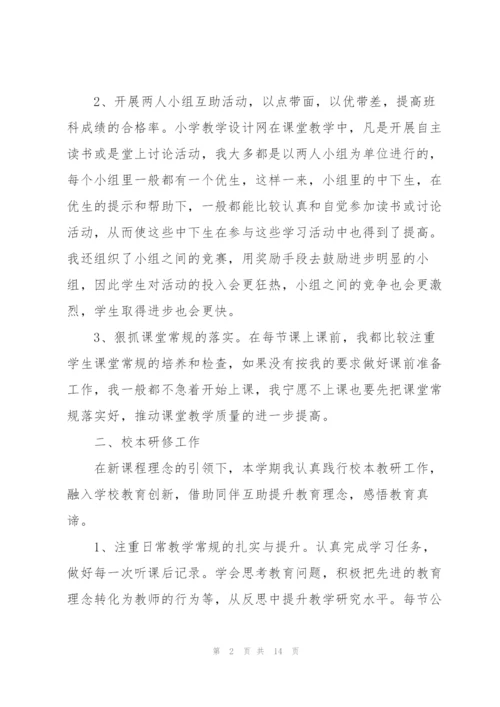 2、开展两人小组互助活动，以点带面，以优带差，提高班科成绩的合格率。小学教学设计网在课堂教学中，凡是开展自主读书或是堂上讨论活动，我大多都是以两人小组为单位进行的，每个小组里一般都有一个优生，这样一来，小组里的中下生，在优生的提示和帮助下，一般都能比较认真和自觉参加读书或讨论活动，从而使这些中下生在参与这些学习活动中也得到了提高。我还组织了小组之间的竞赛，用奖励手段去鼓励进步明显的小组，因此学生对活动的投入会更狂热，小组之间的竞争也会更激烈，学生取得进步也会更快。

3、狠抓课堂常规的落实。在每节课上课前，我都比较注重学生课堂常规的培养和检查，如果没有按我的要求做好课前准备工作，我一般都不急着开始上课，我宁愿不上课也要先把课堂常规落实好，推动课堂教学质量的进一步提高。

二、校本研修工作

在新课程理念的引领下，本学期我认真践行校本教研工作，融入学校教育创新，借助同伴互助提升教育理念，感悟教育真谛。

1、注重日常教学常规的扎实与提升。认真完成学习任务，做好每一次听课后记录。学会思考教育问题，积极把先进的教育理念转化为教师的行为等，从反思中提升教学研究水平。每节公

第 2 页 共 14 页